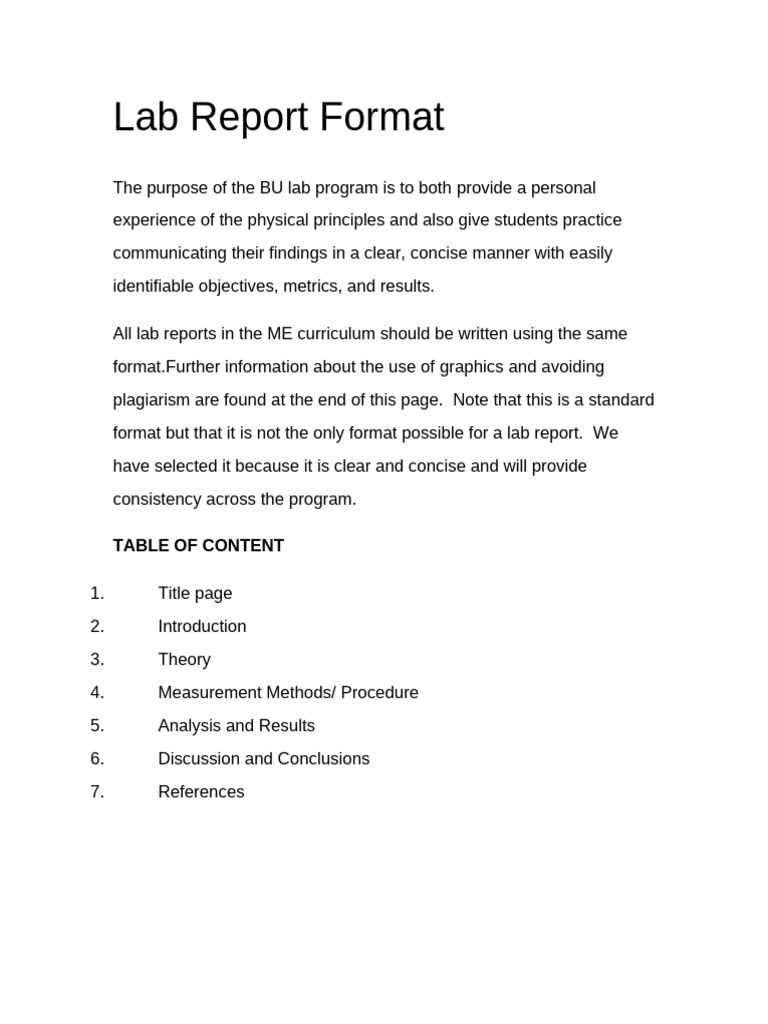 Lab Report Format

The purpose of the BU lab program is to both provide a personal experience of the physical principles and also give students practice communicating their findings in a clear, concise manner with easily identifiable objectives, metrics, and results.

All lab reports in the ME curriculum should be written using the same format.Further information about the use of graphics and avoiding plagiarism are found at the end of this page. Note that this is a standard format but that it is not the only format possible for a lab report. We have selected it because it is clear and concise and will provide consistency across the program.

TABLE OF CONTENT

1. Title page
2. Introduction
3. Theory
4. Measurement Methods/ Procedure
5. Analysis and Results
6. Discussion and Conclusions
7. References